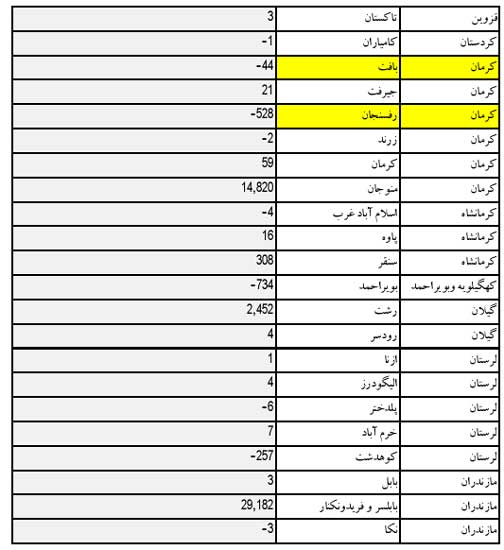 | قزوین | تاکستان | 3 |
|---|---|---|
| کردستان | کامیاران | -1 |
| کرمان | بافت | -44 |
| کرمان | جیرفت | 21 |
| کرمان | رفسنجان | -528 |
| کرمان | زرند | -2 |
| کرمان | کرمان | 59 |
| کرمان | منوجان | 14,820 |
| کرمانشاه | اسلام آباد غرب | -4 |
| کرمانشاه | پاوه | 16 |
| کرمانشاه | سنقر | 308 |
| کهگیلویه وبویراحمد | بویراحمد | -734 |
| گیلان | رشت | 2,452 |
| گیلان | رودسر | 4 |
| لرستان | ازنا | 1 |
| لرستان | الیگودرز | 4 |
| لرستان | پلدختر | -6 |
| لرستان | خرم آباد | 7 |
| لرستان | کوهدشت | -257 |
| مازندران | بابل | 3 |
| مازندران | بابلسر و فریدونکنار | 29,182 |
| مازندران | نکا | -3 |